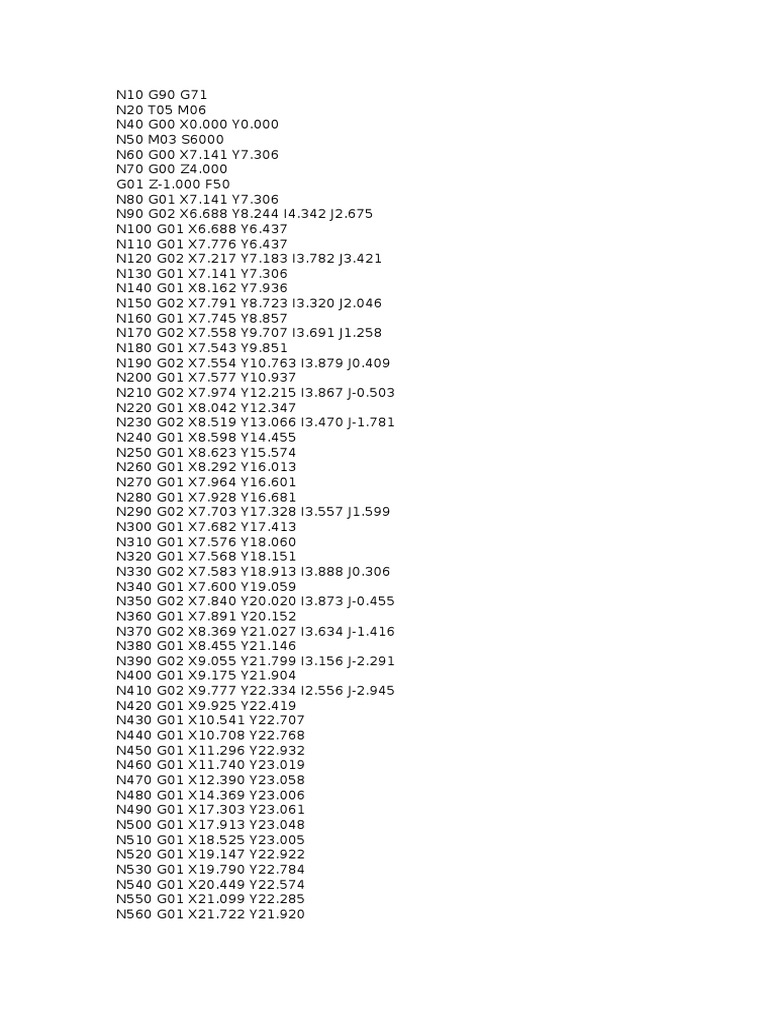 N10 G90 G71
N20 T05 M06
N40 G00 X0.000 Y0.000
N50 M03 S6000
N60 G00 X7.141 Y7.306
N70 G00 Z4.000
G01 Z-1.000 F50
N80 G01 X7.141 Y7.306
N90 G02 X6.688 Y8.244 I4.342 J2.675
N100 G01 X6.688 Y6.437
N110 G01 X7.776 Y6.437
N120 G02 X7.217 Y7.183 I3.782 J3.421
N130 G01 X7.141 Y7.306
N140 G01 X8.162 Y7.936
N150 G02 X7.791 Y8.723 I3.320 J2.046
N160 G01 X7.745 Y8.857
N170 G02 X7.558 Y9.707 I3.691 J1.258
N180 G01 X7.543 Y9.851
N190 G02 X7.554 Y10.763 I3.879 J0.409
N200 G01 X7.577 Y10.937
N210 G02 X7.974 Y12.215 I3.867 J-0.503
N220 G01 X8.042 Y12.347
N230 G02 X8.519 Y13.066 I3.470 J-1.781
N240 G01 X8.598 Y14.455
N250 G01 X8.623 Y15.574
N260 G01 X8.292 Y16.013
N270 G01 X7.964 Y16.601
N280 G01 X7.928 Y16.681
N290 G02 X7.703 Y17.328 I3.557 J1.599
N300 G01 X7.682 Y17.413
N310 G01 X7.576 Y18.060
N320 G01 X7.568 Y18.151
N330 G02 X7.583 Y18.913 I3.888 J0.306
N340 G01 X7.600 Y19.059
N350 G02 X7.840 Y20.020 I3.873 J-0.455
N360 G01 X7.891 Y20.152
N370 G02 X8.369 Y21.027 I3.634 J-1.416
N380 G01 X8.455 Y21.146
N390 G02 X9.055 Y21.799 I3.156 J-2.291
N400 G01 X9.175 Y21.904
N410 G02 X9.777 Y22.334 I2.556 J-2.945
N420 G01 X9.925 Y22.419
N430 G01 X10.541 Y22.707
N440 G01 X10.708 Y22.768
N450 G01 X11.296 Y22.932
N460 G01 X11.740 Y23.019
N470 G01 X12.390 Y23.058
N480 G01 X14.369 Y23.006
N490 G01 X17.303 Y23.061
N500 G01 X17.913 Y23.048
N510 G01 X18.525 Y23.005
N520 G01 X19.147 Y22.922
N530 G01 X19.790 Y22.784
N540 G01 X20.449 Y22.574
N550 G01 X21.099 Y22.285
N560 G01 X21.722 Y21.920